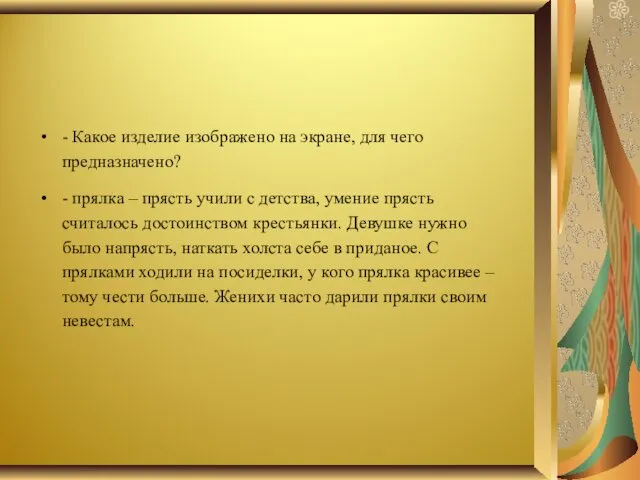 • - Какое изделие изображено на экране, для чего предназначено?

• - прялка – прясть учили с детства, умение прясть считалось достоинством крестьянки. Девушке нужно было напрясть, наткать холста себе в приданое. С прялками ходили на посиделки, у кого прялка красивее – тому чести больше. Женихи часто дарили прялки своим невестам.